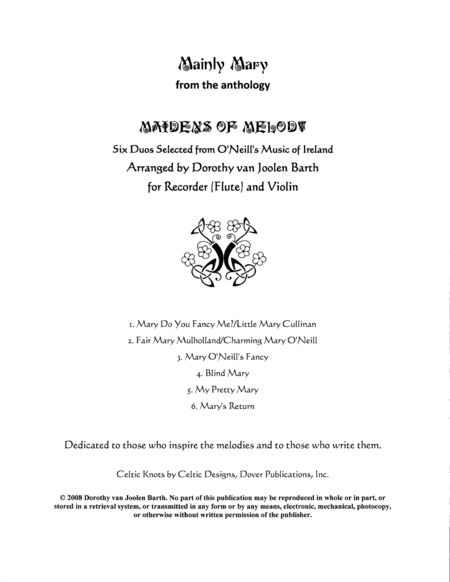 Mainly Mary

from the anthology

MAIDENS OF MELODY

Six Duos Selected from O'Neill's Music of Ireland

Arranged by Dorothy van Joolen Barth

for Recorder (Flute) and Violin

1. Mary Do You Fancy Me?/Little Mary Cullinan

2. Fair Mary Mulholland/Charming Mary O'Neill

3. Mary O'Neill's Fancy

4. Blind Mary

5. My Pretty Mary

6. Mary's Return

Dedicated to those who inspire the melodies and to those who write them.

Celtic Knots by Celtic Designs, Dover Publications, Inc.

© 2008 Dorothy van Joolen Barth. No part of this publication may be reproduced in whole or in part, or stored in a retrieval system, or transmitted in any form or by any means, electronic, mechanical, photocopy, or otherwise without written permission of the publisher.